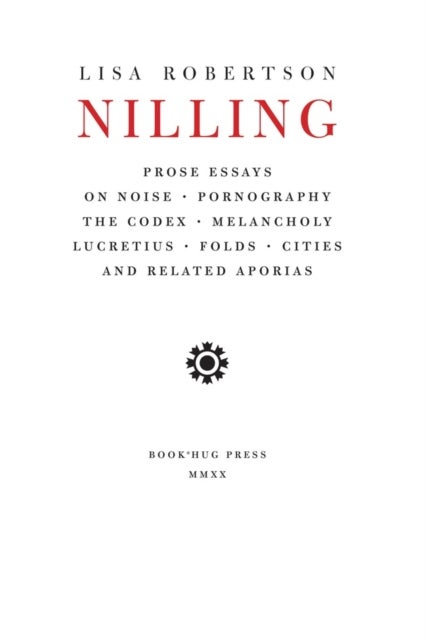 LISA ROBERTSON

NILLING

PROSE ESSAYS
ON NOISE · PORNOGRAPHY
THE CODEX · MELANCHOLY
LUCRETIUS · FOLDS · CITIES
AND RELATED APORIAS

BOOK*HUG PRESS
MMXX